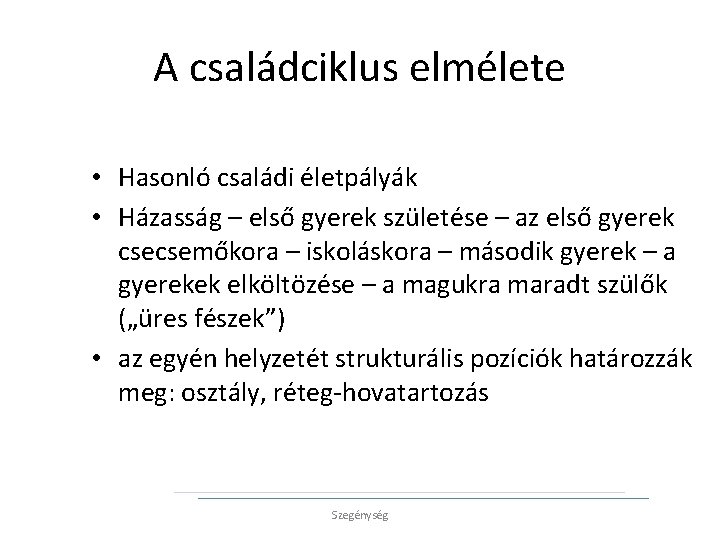 A családciklus elmélete

• Hasonló családi életpályák
• Házasság – első gyerek születése – az első gyerek csecsemőkora – iskoláskora – második gyerek – a gyerekek elköltözése – a magukra maradt szülők („üres fészek”)
• az egyén helyzetét strukturális pozíciók határozzák meg: osztály, réteg-hovatartozás

Szegénység